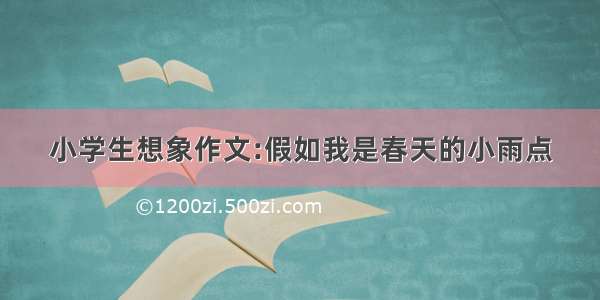 小学生想象作文:假如我是春天的小雨点

©1200zi.500zi.com